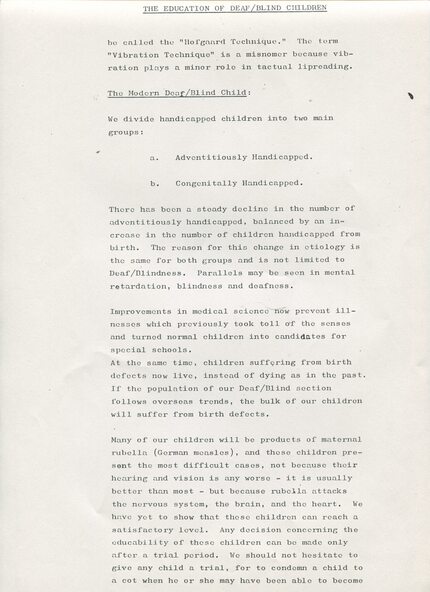 THE EDUCATION OF DEAF/BLIND CHILDREN

be called the "Hofgaard Technique." The term "Vibration Technique" is a misnomer because vibration plays a minor role in tactual lipreading.

The Modern Deaf/Blind Child:

We divide handicapped children into two main groups:

a. Adventitiously Handicapped.

b. Congenitally Handicapped.

There has been a steady decline in the number of adventitiously handicapped, balanced by an increase in the number of children handicapped from birth. The reason for this change in etiology is the same for both groups and is not limited to Deaf/Blindness. Parallels may be seen in mental retardation, blindness and deafness.

Improvements in medical science now prevent illnesses which previously took toll of the senses and turned normal children into candidates for special schools.
At the same time, children suffering from birth defects now live, instead of dying as in the past. If the population of our Deaf/Blind section follows overseas trends, the bulk of our children will suffer from birth defects.

Many of our children will be products of maternal rubella (German measles), and these children present the most difficult cases, not because their hearing and vision is any worse - it is usually better than most - but because rubella attacks the nervous system, the brain, and the heart. We have yet to show that these children can reach a satisfactory level. Any decision concerning the educability of these children can be made only after a trial period. We should not hesitate to give any child a trial, for to condemn a child to a cot when he or she may have been able to become